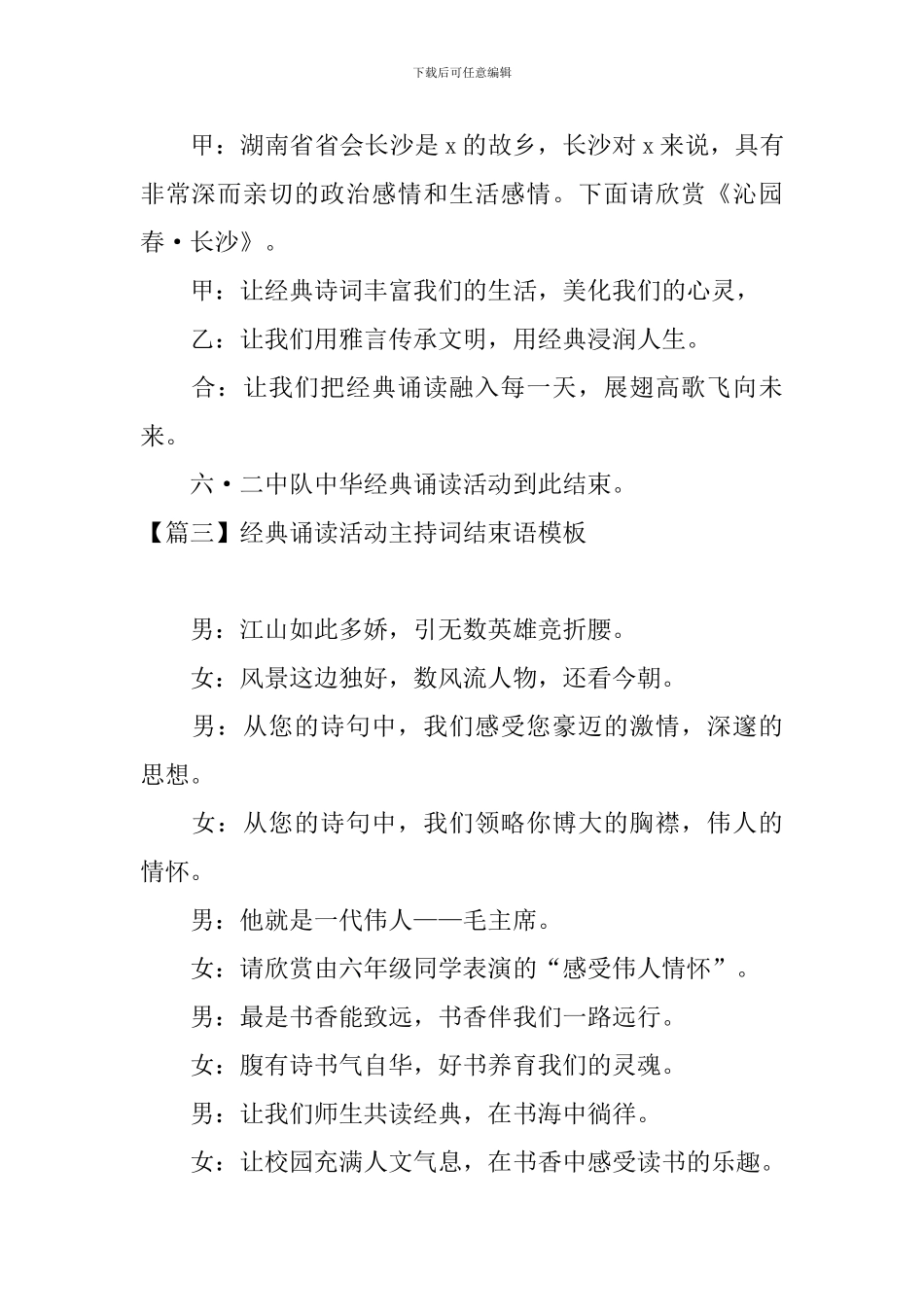 下载后可任意编辑

甲：湖南省省会长沙是 x 的故乡，长沙对 x 来说，具有非常深而亲切的政治感情和生活感情。下面请欣赏《沁园春·长沙》。

甲：让经典诗词丰富我们的生活，美化我们的心灵，

乙：让我们用雅言传承文明，用经典浸润人生。

合：让我们把经典诵读融入每一天，展翅高歌飞向未来。

六·二中队中华经典诵读活动到此结束。

【篇三】经典诵读活动主持词结束语模板

男：江山如此多娇，引无数英雄竞折腰。

女：风景这边独好，数风流人物，还看今朝。

男：从您的诗句中，我们感受您豪迈的激情，深邃的思想。

女：从您的诗句中，我们领略你博大的胸襟，伟人的情怀。

男：他就是一代伟人——毛主席。

女：请欣赏由六年级同学表演的“感受伟人情怀”。

男：最是书香能致远，书香伴我们一路远行。

女：腹有诗书气自华，好书养育我们的灵魂。

男：让我们师生共读经典，在书海中徜徉。

女：让校园充满人文气息，在书香中感受读书的乐趣。